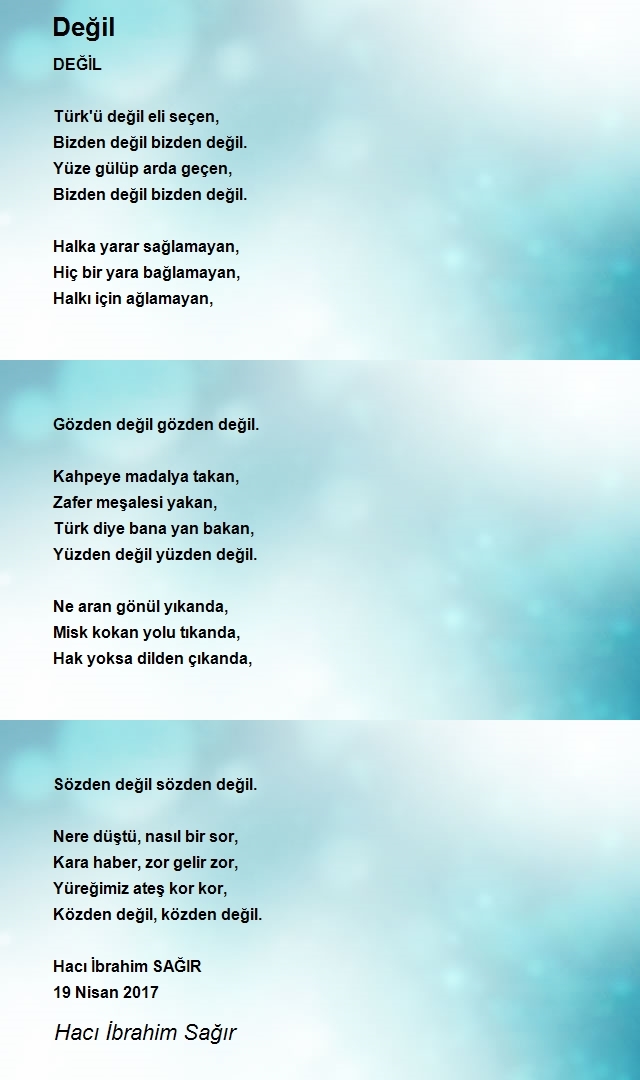 Değil

DEĞİL

Türk'ü değil eli seçen,
Bizden değil bizden değil.
Yüze gülüp arda geçen,
Bizden değil bizden değil.

Halka yarar sağlamayan,
Hiç bir yara bağlamayan,
Halkı için ağlamayan,

Gözden değil gözden değil.

Kahpeye madalya takan,
Zafer meşalesi yakan,
Türk diye bana yan bakan,
Yüzden değil yüzden değil.

Ne aran gönül yıkanda,
Misk kokan yolu tıkanda,
Hak yoksa dilden çıkanda,

Sözden değil sözden değil.

Nere düştü, nasıl bir sor,
Kara haber, zor gelir zor,
Yüreğimiz ateş kor kor,
Közden değil, közden değil.

Hacı İbrahim SAĞIR
19 Nisan 2017

Hacı İbrahim Sağır